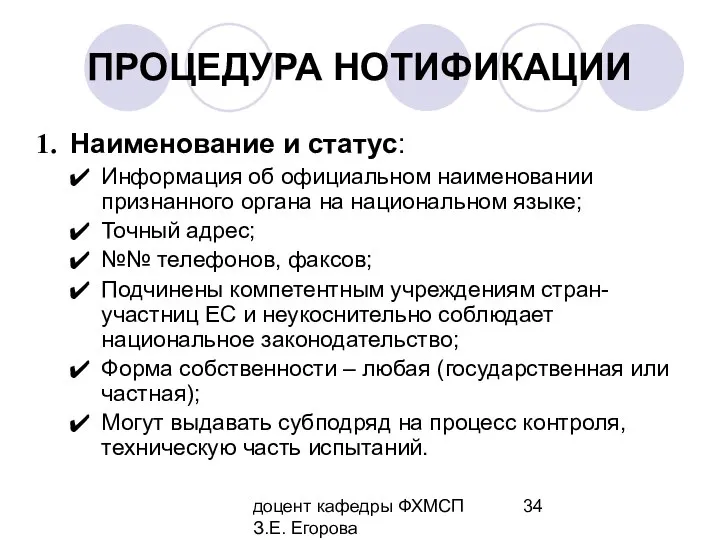 ПРОЦЕДУРА НОТИФИКАЦИИ

1. Наименование и статус:

✔ Информация об официальном наименовании признанного органа на национальном языке;

✔ Точный адрес;

✔ №№ телефонов, факсов;

✔ Подчинены компетентным учреждениям стран-участниц ЕС и неукоснительно соблюдает национальное законодательство;

✔ Форма собственности – любая (государственная или частная);

✔ Могут выдавать субподряд на процесс контроля, техническую часть испытаний.

доцент кафедры ФХМСП З.Е. Егорова

34